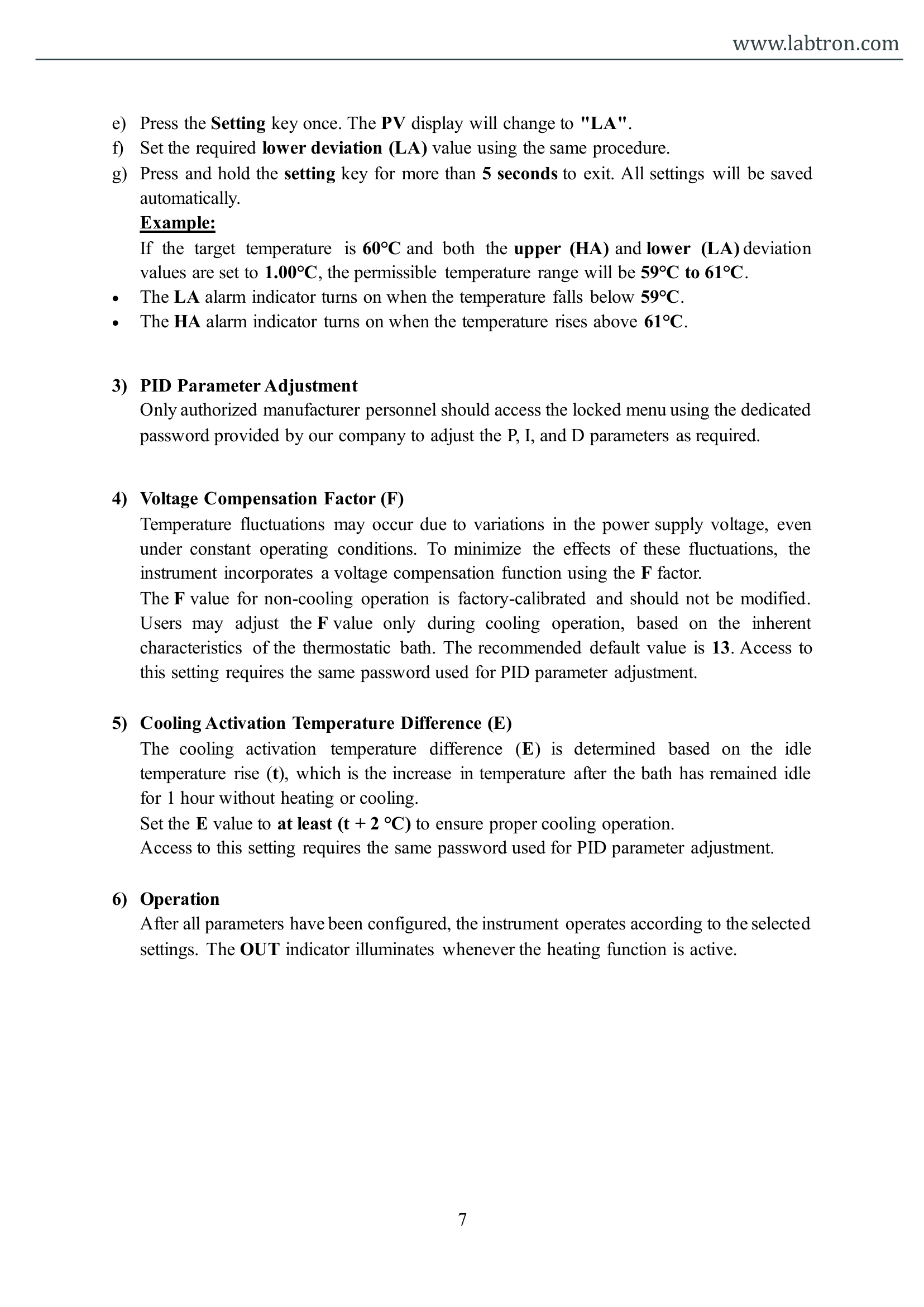 www.labtron.com

e) Press the Setting key once. The PV display will change to "LA".
f) Set the required lower deviation (LA) value using the same procedure.
g) Press and hold the setting key for more than 5 seconds to exit. All settings will be saved automatically.

Example:

If the target temperature is 60°C and both the upper (HA) and lower (LA) deviation values are set to 1.00°C, the permissible temperature range will be 59°C to 61°C.

• The LA alarm indicator turns on when the temperature falls below 59°C.
• The HA alarm indicator turns on when the temperature rises above 61°C.

3) PID Parameter Adjustment

Only authorized manufacturer personnel should access the locked menu using the dedicated password provided by our company to adjust the P, I, and D parameters as required.

4) Voltage Compensation Factor (F)

Temperature fluctuations may occur due to variations in the power supply voltage, even under constant operating conditions. To minimize the effects of these fluctuations, the instrument incorporates a voltage compensation function using the F factor.

The F value for non-cooling operation is factory-calibrated and should not be modified. Users may adjust the F value only during cooling operation, based on the inherent characteristics of the thermostatic bath. The recommended default value is 13. Access to this setting requires the same password used for PID parameter adjustment.

5) Cooling Activation Temperature Difference (E)

The cooling activation temperature difference (E) is determined based on the idle temperature rise (t), which is the increase in temperature after the bath has remained idle for 1 hour without heating or cooling.

Set the E value to at least (t + 2 °C) to ensure proper cooling operation.

Access to this setting requires the same password used for PID parameter adjustment.

6) Operation

After all parameters have been configured, the instrument operates according to the selected settings. The OUT indicator illuminates whenever the heating function is active.

7